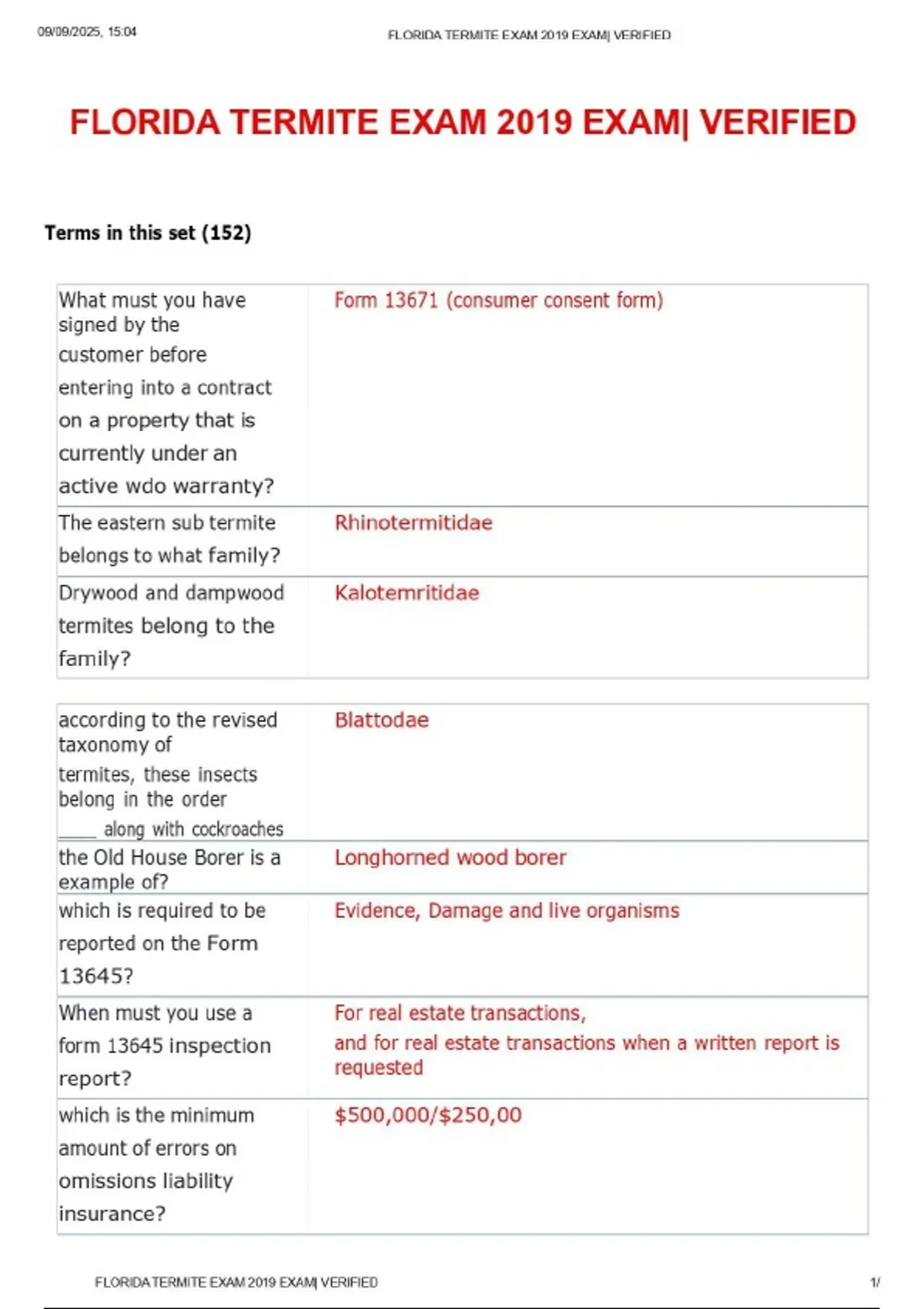 09/09/2025, 15:04 FLORIDA TERMITE EXAM 2019 EXAM| VERIFIED

FLORIDA TERMITE EXAM 2019 EXAM| VERIFIED

Terms in this set (152)

| What must you have signed by the customer before entering into a contract on a property that is currently under an active wdo warranty? | Form 13671 (consumer consent form) |
|---|---|
| The eastern sub termite belongs to what family? | Rhinotermitidae |
| Drywood and dampwood termites belong to the family? | Kalotemritidae |

| according to the revised taxonomy of termites, these insects belong in the order ____ along with cockroaches | Blattodae |
|---|---|
| the Old House Borer is a example of? | Longhorned wood borer |
| which is required to be reported on the Form 13645? | Evidence, Damage and live organisms |
| When must you use a form 13645 inspection report? | For real estate transactions, and for real estate transactions when a written report is requested |
| which is the minimum amount of errors on omissions liability insurance? | $500,000/$250,00 |

FLORIDA TERMITE EXAM 2019 EXAM| VERIFIED 1/